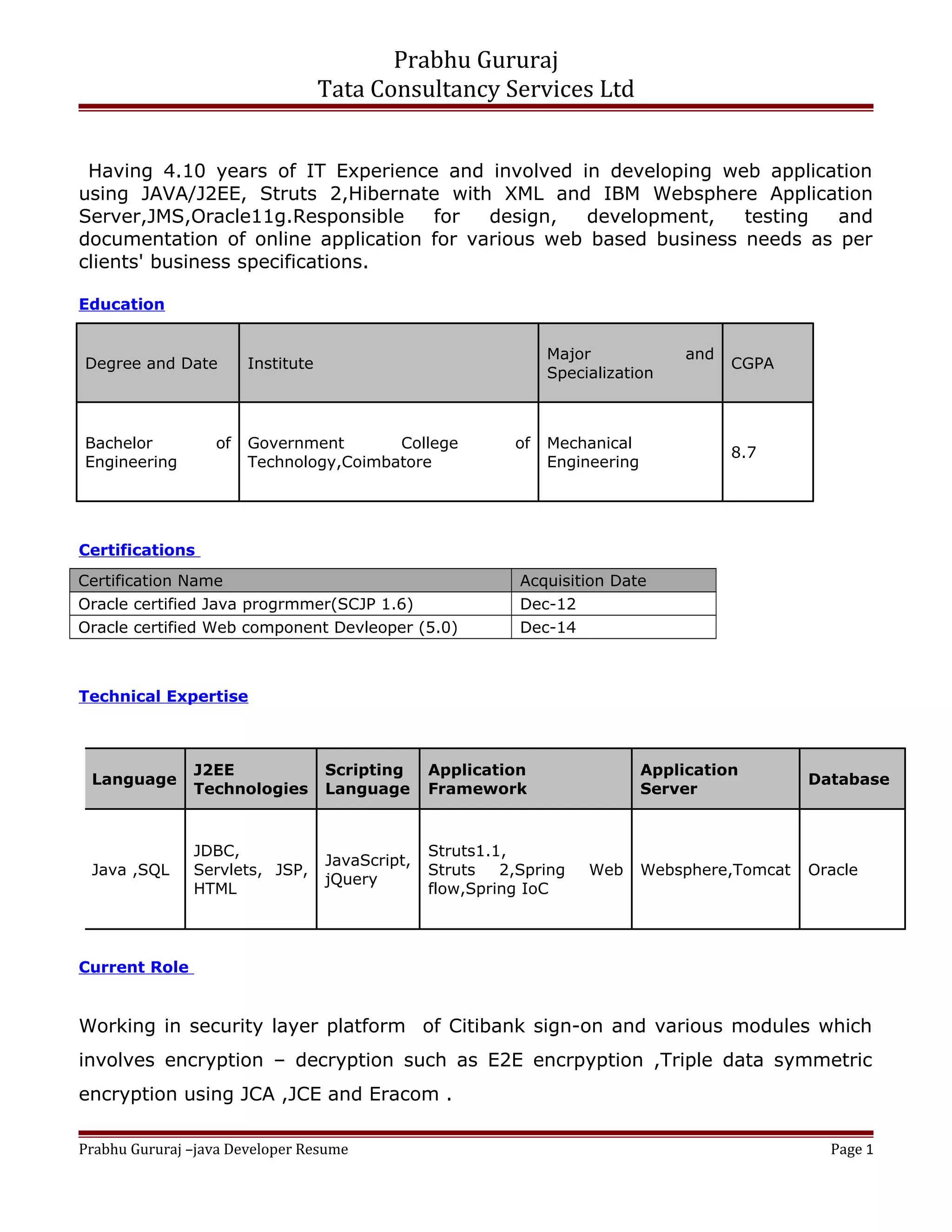 Prabhu Gururaj
Tata Consultancy Services Ltd

Having 4.10 years of IT Experience and involved in developing web application using JAVA/J2EE, Struts 2,Hibernate with XML and IBM Websphere Application Server,JMS,Oracle11g.Responsible for design, development, testing and documentation of online application for various web based business needs as per clients' business specifications.

Education

| Degree and Date | Institute | Major and Specialization | CGPA |
|---|---|---|---|
| Bachelor of Engineering | Government College of Technology,Coimbatore | Mechanical Engineering | 8.7 |

Certifications

| Certification Name | Acquisition Date |
|---|---|
| Oracle certified Java progrmmer(SCJP 1.6) | Dec-12 |
| Oracle certified Web component Devleoper (5.0) | Dec-14 |

Technical Expertise

| Language | J2EE Technologies | Scripting Language | Application Framework | Application Server | Database |
|---|---|---|---|---|---|
| Java ,SQL | JDBC, Servlets, JSP, HTML | JavaScript, jQuery | Struts1.1, Struts 2,Spring Web flow,Spring IoC | Websphere,Tomcat | Oracle |

Current Role

Working in security layer platform of Citibank sign-on and various modules which involves encryption – decryption such as E2E encrpyption ,Triple data symmetric encryption using JCA ,JCE and Eracom .

Prabhu Gururaj –java Developer Resume
Page 1